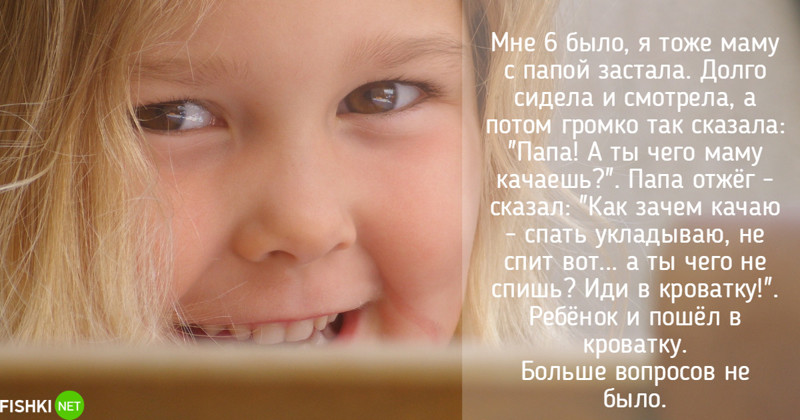 Мне 6 было, я тоже маму с папой застала. Долго сидела и смотрела, а потом громко так сказала: "Папа! А ты чего маму качаешь?". Папа отжёг - сказал: "Как зачем качаю - спать укладываю, не спит вот... а ты чего не спишь? Иди в кроватку!". Ребёнок и пошёл в кроватку.
Больше вопросов не было.

FISHKI NET